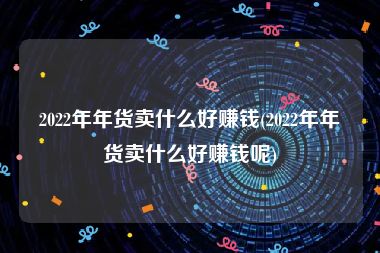 2022年年货卖什么好赚钱(2022年年货卖什么好赚钱呢)